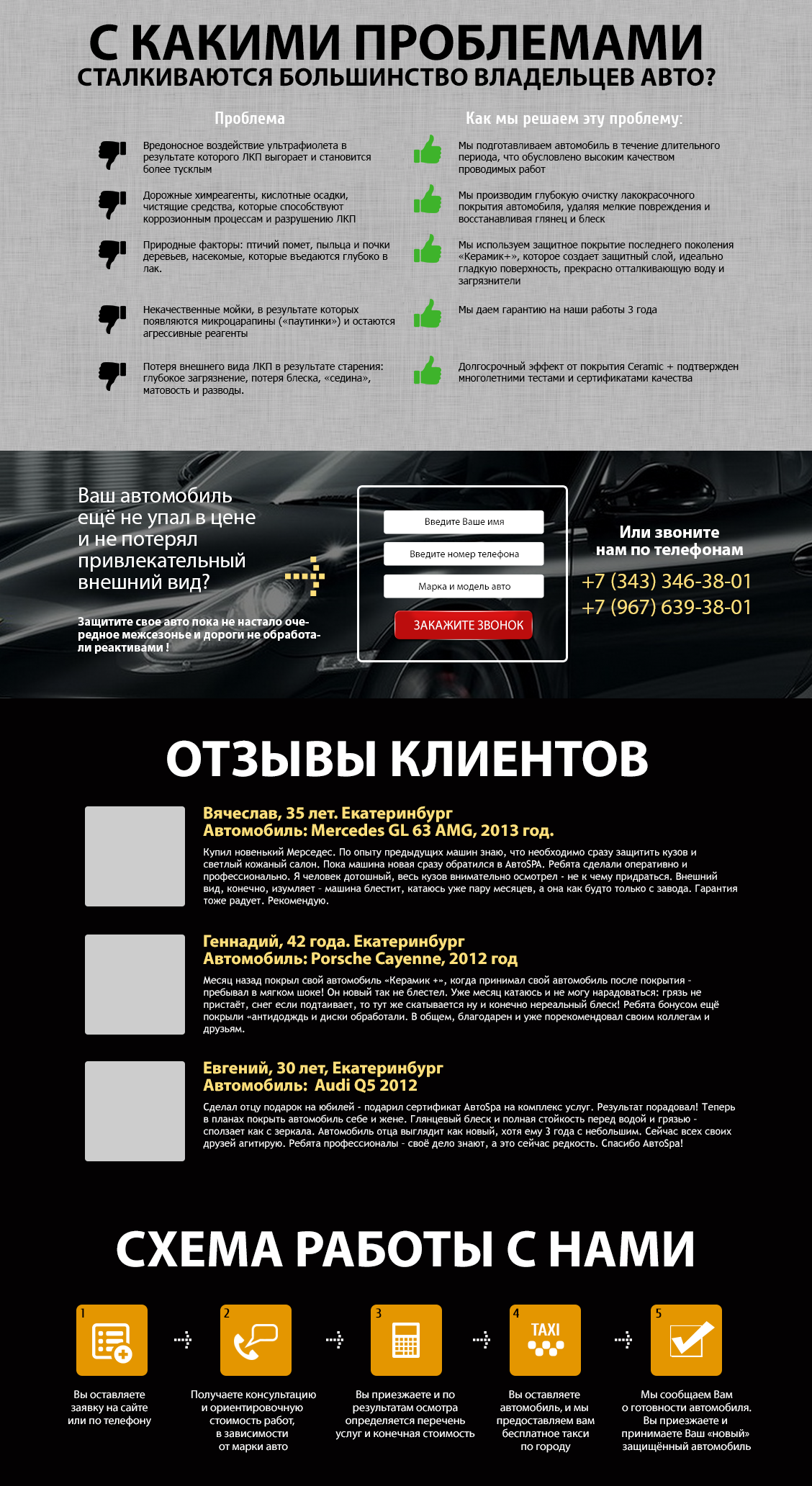 С КАКИМИ ПРОБЛЕМАМИ
СТАЛКИВАЮТСЯ БОЛЬШИНСТВО ВЛАДЕЛЬЦЕВ АВТО?

Проблема

Вредоносное воздействие ультрафиолета в результате которого ЛКП выгорает и становится более тусклым

Дорожные химреагенты, кислотные осадки, чистящие средства, которые способствуют коррозионным процессам и разрушению ЛКП

Природные факторы: птичий помет, пыльца и почки деревьев, насекомые, которые въедаются глубоко в лак.

Некачественные мойки, в результате которых появляются микроцарапины («паутинки») и остаются агрессивные реагенты

Потеря внешнего вида ЛКП в результате старения: глубокое загрязнение, потеря блеска, «седина», матовость и разводы.

Как мы решаем эту проблему:

Мы подготавливаем автомобиль в течение длительного периода, что обусловлено высоким качеством проводимых работ

Мы производим глубокую очистку лакокрасочного покрытия автомобиля, удаляя мелкие повреждения и восстанавливая глянец и блеск

Мы используем защитное покрытие последнего поколения «Керамик+», которое создает защитный слой, идеально гладкую поверхность, прекрасно отталкивающую воду и загрязнители

Мы даем гарантию на наши работы 3 года

Долгосрочный эффект от покрытия Ceramic + подтвержден многолетними тестами и сертификатами качества

Ваш автомобиль ещё не упал в цене и не потерял привлекательный внешний вид?

Защитите свое авто пока не настало очередное межсезонье и дороги не обработали реактивами !

Введите Ваше имя
Введите номер телефона
Марка и модель авто
ЗАКАЖИТЕ ЗВОНОК

Или звоните нам по телефонам
+7 (343) 346-38-01
+7 (967) 639-38-01

ОТЗЫВЫ КЛИЕНТОВ

Вячеслав, 35 лет. Екатеринбург
Автомобиль: Mercedes GL 63 AMG, 2013 год.
Купил новенький Мерседес. По опыту предыдущих машин знаю, что необходимо сразу защитить кузов и светлый кожаный салон. Пока машина новая сразу обратился в АвтоSPA. Ребята сделали оперативно и профессионально. Я человек дотошный, весь кузов внимательно осмотрел - не к чему придраться. Внешний вид, конечно, изумляет - машина блестит, катаюсь уже пару месяцев, а она как будто только с завода. Гарантия тоже радует. Рекомендую.

Геннадий, 42 года. Екатеринбург
Автомобиль: Porsche Cayenne, 2012 год
Месяц назад покрыл свой автомобиль «Керамик +», когда принимал свой автомобиль после покрытия - пребывал в мягком шоке! Он новый так не блестел. Уже месяц катаюсь и не могу нарадоваться: грязь не пристаёт, снег если подтаивает, то тут же скатывается ну и конечно нереальный блеск! Ребята бонусом ещё покрыли «антидождь и диски обработали. В общем, благодарен и уже порекомендовал своим коллегам и друзьям.

Евгений, 30 лет, Екатеринбург
Автомобиль: Audi Q5 2012
Сделал отцу подарок на юбилей - подарил сертификат АвтоSpa на комплекс услуг. Результат порадовал! Теперь в планах покрыть автомобиль себе и жене. Глянцевый блеск и полная стойкость перед водой и грязью - сползает как с зеркала. Автомобиль отца выглядит как новый, хотя ему 3 года с небольшим. Сейчас всех своих друзей агитирую. Ребята профессионалы - своё дело знают, а это сейчас редкость. Спасибо АвтоSpa!

СХЕМА РАБОТЫ С НАМИ

1
Вы оставляете заявку на сайте или по телефону

2
Получаете консультацию и ориентировочную стоимость работ, в зависимости от марки авто

3
Вы приезжаете и по результатам осмотра определяется перечень услуг и конечная стоимость

4
TAXI
Вы оставляете автомобиль, и мы предоставляем вам бесплатное такси по городу

5
Мы сообщаем Вам о готовности автомобиля. Вы приезжаете и принимаете Ваш «новый» защищённый автомобиль